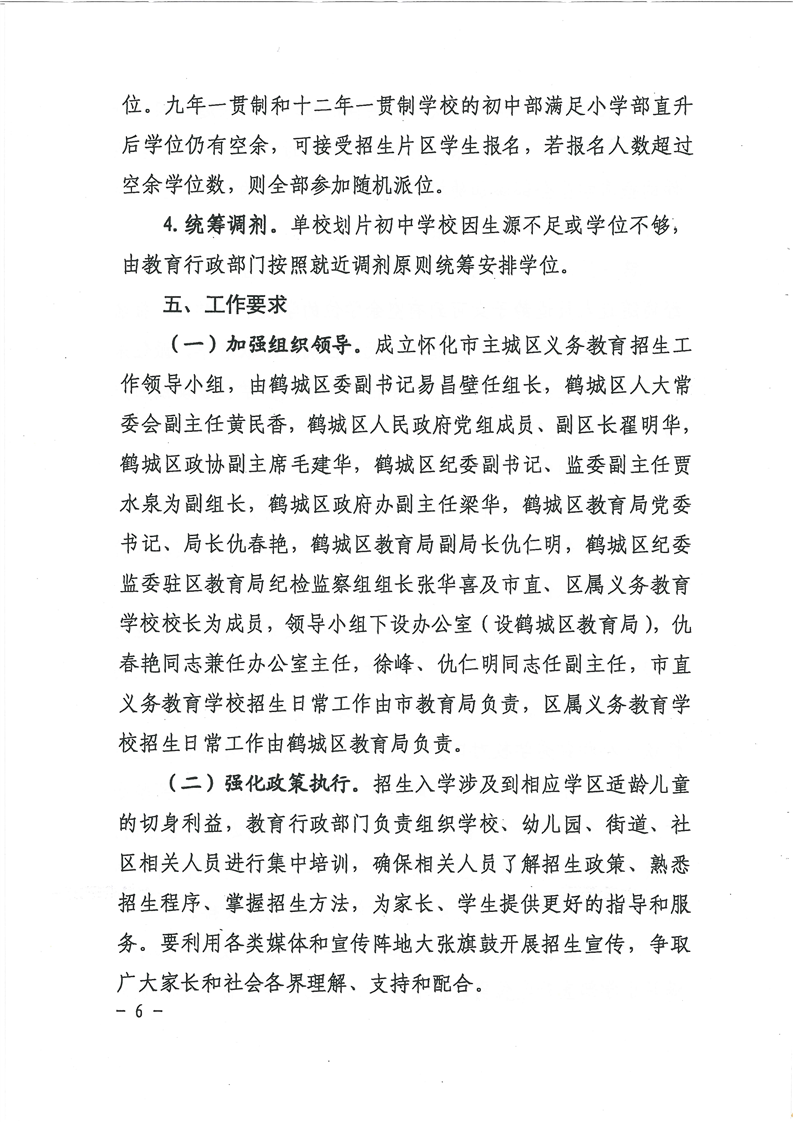 位。九年一贯制和十二年一贯制学校的初中部满足小学部直升后学位仍有空余，可接受招生片区学生报名，若报名人数超过空余学位数，则全部参加随机派位。

4.统筹调剂。单校划片初中学校因生源不足或学位不够，由教育行政部门按照就近调剂原则统筹安排学位。

五、工作要求

（一）加强组织领导。成立怀化市主城区义务教育招生工作领导小组，由鹤城区委副书记易昌壁任组长，鹤城区人大常委会副主任黄民香，鹤城区人民政府党组成员、副区长翟明华，鹤城区政协副主席毛建华，鹤城区纪委副书记、监委副主任贾水泉为副组长，鹤城区政府办副主任梁华，鹤城区教育局党委书记、局长仇春艳，鹤城区教育局副局长仇仁明，鹤城区纪委监委驻区教育局纪检监察组组长张华喜及市直、区属义务教育学校校长为成员，领导小组下设办公室（设鹤城区教育局），仇春艳同志兼任办公室主任，徐峰、仇仁明同志任副主任，市直义务教育学校招生日常工作由市教育局负责，区属义务教育学校招生日常工作由鹤城区教育局负责。

（二）强化政策执行。招生入学涉及到相应学区适龄儿童的切身利益，教育行政部门负责组织学校、幼儿园、街道、社区相关人员进行集中培训，确保相关人员了解招生政策、熟悉招生程序、掌握招生方法，为家长、学生提供更好的指导和服务。要利用各类媒体和宣传阵地大张旗鼓开展招生宣传，争取广大家长和社会各界理解、支持和配合。

- 6 -